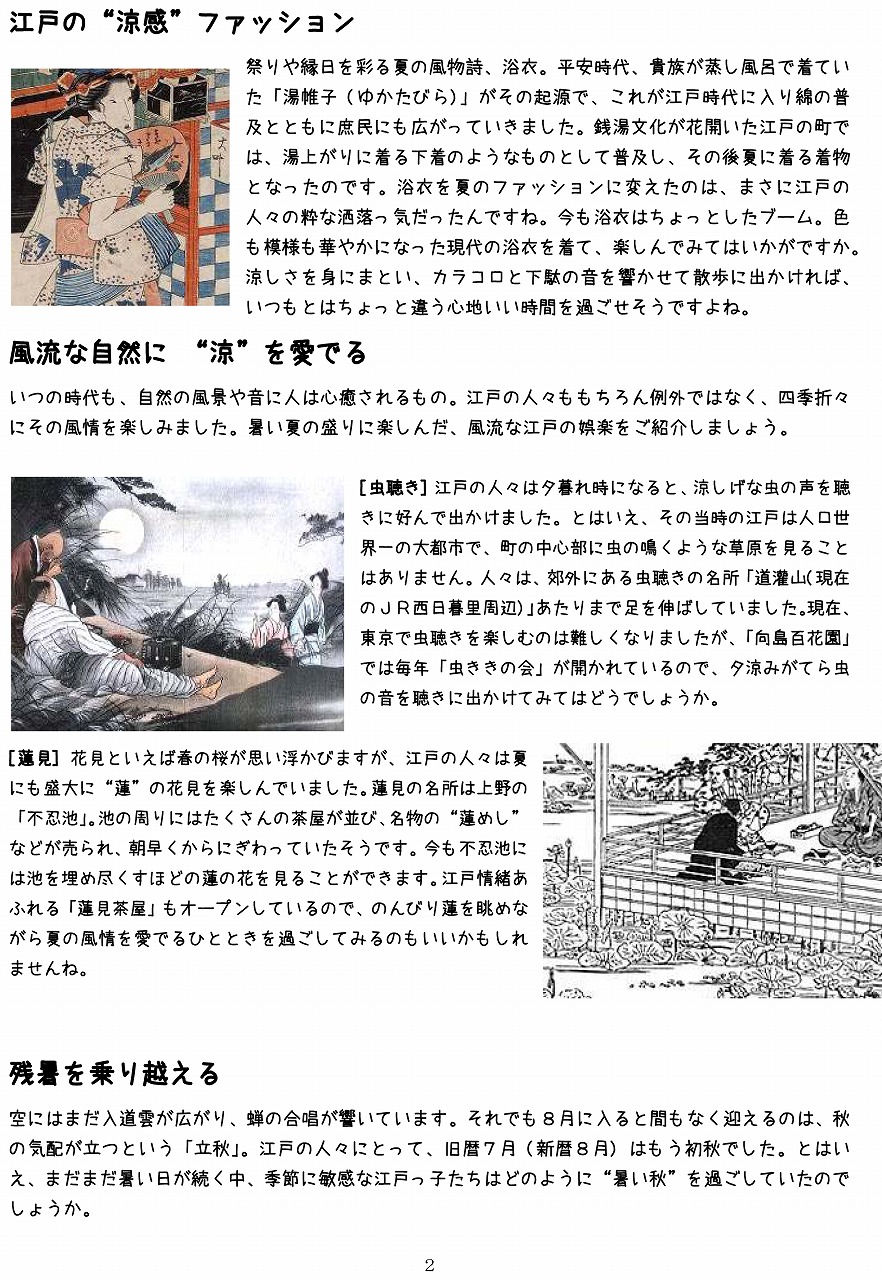 江戸の“涼感”ファッション

祭りや縁日を彩る夏の風物詩、浴衣。平安時代、貴族が蒸し風呂で着ていた「湯帷子（ゆかたびら）」がその起源で、これが江戸時代に入り綿の普及とともに庶民にも広がっていきました。銭湯文化が花開いた江戸の町では、湯上がりに着る下着のようなものとして普及し、その後夏に着る着物となったのです。浴衣を夏のファッションに変えたのは、まさに江戸の人々の粋な洒落っ気だったんですね。今も浴衣はちょっとしたブーム。色も模様も華やかになった現代の浴衣を着て、楽しんでみてはいかがですか。涼しさを身にまとい、カラコロと下駄の音を響かせて散歩に出かければ、いつもとはちょっと違う心地いい時間を過ごせそうですよね。

風流な自然に “涼”を愛でる

いつの時代も、自然の風景や音に人は心癒されるもの。江戸の人々ももちろん例外ではなく、四季折々にその風情を楽しみました。暑い夏の盛りに楽しんだ、風流な江戸の娯楽をご紹介しましょう。

[虫聴き] 江戸の人々は夕暮れ時になると、涼しげな虫の声を聴きに好んで出かけました。とはいえ、その当時の江戸は人口世界一の大都市で、町の中心部に虫の鳴くような草原を見ることはありません。人々は、郊外にある虫聴きの名所「道灌山(現在のＪＲ西日暮里周辺)」あたりまで足を伸ばしていました。現在、東京で虫聴きを楽しむのは難しくなりましたが、「向島百花園」では毎年「虫ききの会」が開かれているので、夕涼みがてら虫の音を聴きに出かけてみてはどうでしょうか。

[蓮見] 花見といえば春の桜が思い浮かびますが、江戸の人々は夏にも盛大に“蓮”の花見を楽しんでいました。蓮見の名所は上野の「不忍池」。池の周りにはたくさんの茶屋が並び、名物の“蓮めし”などが売られ、朝早くからにぎわっていたそうです。今も不忍池には池を埋め尽くすほどの蓮の花を見ることができます。江戸情緒あふれる「蓮見茶屋」もオープンしているので、のんびり蓮を眺めながら夏の風情を愛でるひとときを過ごしてみるのもいいかもしれませんね。

残暑を乗り越える

空にはまだ入道雲が広がり、蝉の合唱が響いています。それでも８月に入ると間もなく迎えるのは、秋の気配が立つという「立秋」。江戸の人々にとって、旧暦７月（新暦８月）はもう初秋でした。とはいえ、まだまだ暑い日が続く中、季節に敏感な江戸っ子たちはどのように“暑い秋”を過ごしていたのでしょうか。

2